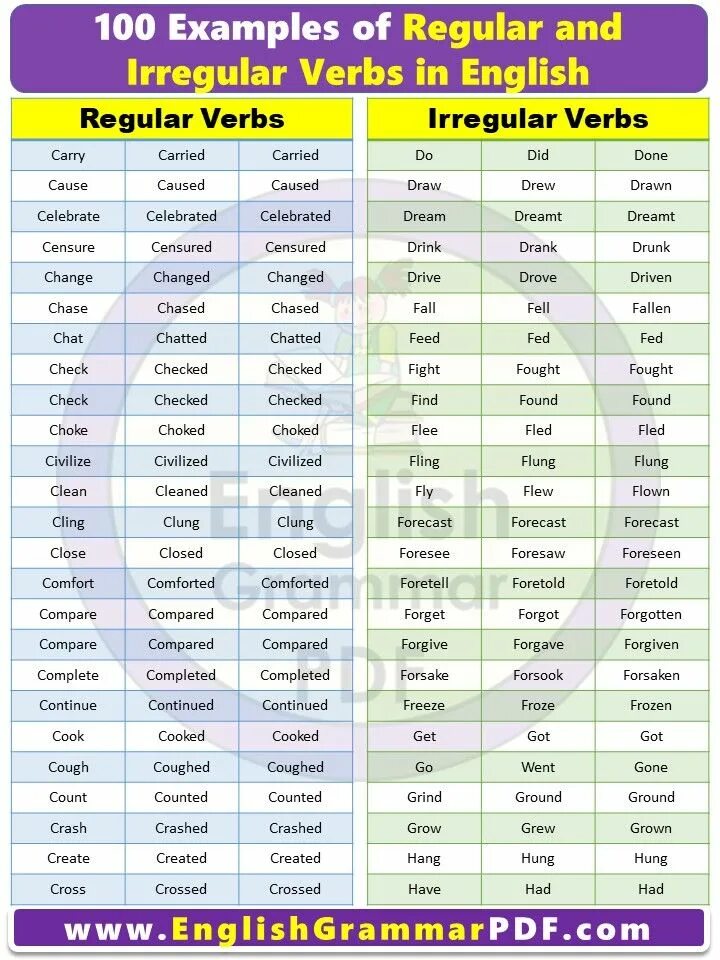 100 Examples of Regular and Irregular Verbs in English

Regular Verbs

| Carry | Carried | Carried |
|---|---|---|
| Cause | Caused | Caused |
| Celebrate | Celebrated | Celebrated |
| Censure | Censured | Censured |
| Change | Changed | Changed |
| Chase | Chased | Chased |
| Chat | Chatted | Chatted |
| Check | Checked | Checked |
| Check | Checked | Checked |
| Choke | Choked | Choked |
| Civilize | Civilized | Civilized |
| Clean | Cleaned | Cleaned |
| Cling | Clung | Clung |
| Close | Closed | Closed |
| Comfort | Comforted | Comforted |
| Compare | Compared | Compared |
| Compare | Compared | Compared |
| Complete | Completed | Completed |
| Continue | Continued | Continued |
| Cook | Cooked | Cooked |
| Cough | Coughed | Coughed |
| Count | Counted | Counted |
| Crash | Crashed | Crashed |
| Create | Created | Created |
| Cross | Crossed | Crossed |

Irregular Verbs

| Do | Did | Done |
|---|---|---|
| Draw | Drew | Drawn |
| Dream | Dreamt | Dreamt |
| Drink | Drank | Drunk |
| Drive | Drove | Driven |
| Fall | Fell | Fallen |
| Feed | Fed | Fed |
| Fight | Fought | Fought |
| Find | Found | Found |
| Flee | Fled | Fled |
| Fling | Flung | Flung |
| Fly | Flew | Flown |
| Forecast | Forecast | Forecast |
| Foresee | Foresaw | Foreseen |
| Foretell | Foretold | Foretold |
| Forget | Forgot | Forgotten |
| Forgive | Forgave | Forgiven |
| Forsake | Forsook | Forsaken |
| Freeze | Froze | Frozen |
| Get | Got | Got |
| Go | Went | Gone |
| Grind | Ground | Ground |
| Grow | Grew | Grown |
| Hang | Hung | Hung |
| Have | Had | Had |

English Grammar PDF

www.EnglishGrammarPDF.com